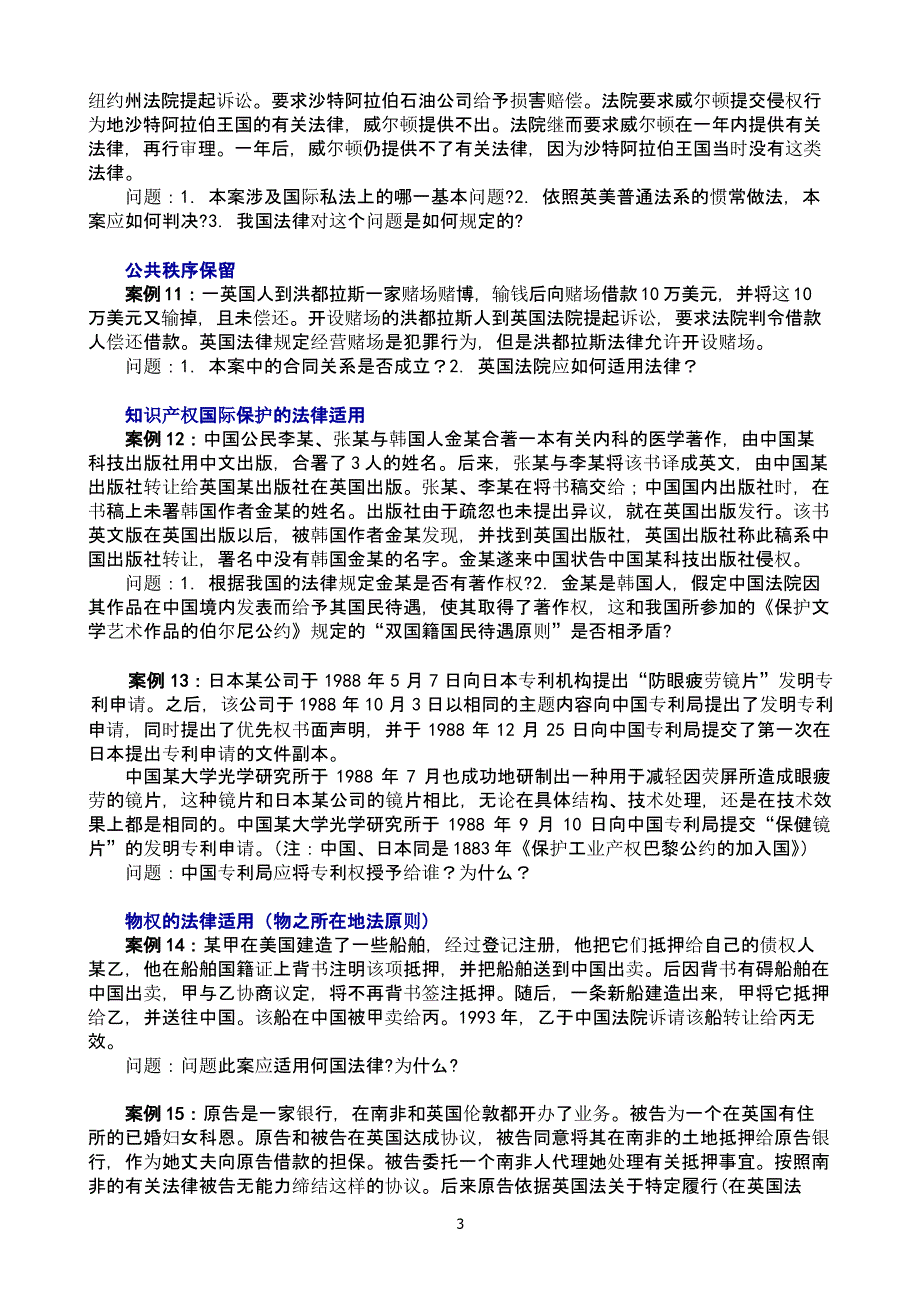 纽约州法院提起诉讼。要求沙特阿拉伯石油公司给予损害赔偿。法院要求威尔顿提交侵权行为地沙特阿拉伯王国的有关法律，威尔顿提供不出。法院继而要求威尔顿在一年内提供有关法律，再行审理。一年后，威尔顿仍提供不了有关法律，因为沙特阿拉伯王国当时没有这类法律。

问题：1. 本案涉及国际私法上的哪一基本问题?2. 依照英美普通法系的惯常做法，本案应如何判决?3. 我国法律对这个问题是如何规定的?

公共秩序保留

案例 11：一英国人到洪都拉斯一家赌场赌博，输钱后向赌场借款 10 万美元，并将这 10 万美元又输掉，且未偿还。开设赌场的洪都拉斯人到英国法院提起诉讼，要求法院判令借款人偿还借款。英国法律规定经营赌场是犯罪行为，但是洪都拉斯法律允许开设赌场。

问题：1. 本案中的合同关系是否成立？2. 英国法院应如何适用法律？

知识产权国际保护的法律适用

案例 12：中国公民李某、张某与韩国人金某合著一本有关内科的医学著作，由中国某科技出版社用中文出版，合署了 3 人的姓名。后来，张某与李某将该书译成英文，由中国某出版社转让给英国某出版社在英国出版。张某、李某在将书稿交给；中国国内出版社时，在书稿上未署韩国作者金某的姓名。出版社由于疏忽也未提出异议，就在英国出版发行。该书英文版在英国出版以后，被韩国作者金某发现，并找到英国出版社，英国出版社称此稿系中国出版社转让，署名中没有韩国金某的名字。金某遂来中国状告中国某科技出版社侵权。

问题：1. 根据我国的法律规定金某是否有著作权?2. 金某是韩国人，假定中国法院因其作品在中国境内发表而给予其国民待遇，使其取得了著作权，这和我国所参加的《保护文学艺术作品的伯尔尼公约》规定的“双国籍国民待遇原则”是否相矛盾?

案例 13：日本某公司于 1988 年 5 月 7 日向日本专利机构提出“防眼疲劳镜片”发明专利申请。之后，该公司于 1988 年 10 月 3 日以相同的主题内容向中国专利局提出了发明专利申请，同时提出了优先权书面声明，并于 1988 年 12 月 25 日向中国专利局提交了第一次在日本提出专利申请的文件副本。

中国某大学光学研究所于 1988 年 7 月也成功地研制出一种用于减轻因荧屏所造成眼疲劳的镜片，这种镜片和日本某公司的镜片相比，无论在具体结构、技术处理，还是在技术效果上都是相同的。中国某大学光学研究所于 1988 年 9 月 10 日向中国专利局提交“保健镜片”的发明专利申请。（注：中国、日本同是 1883 年《保护工业产权巴黎公约的加入国》）

问题：中国专利局应将专利权授予给谁？为什么？

物权的法律适用（物之所在地法原则）

案例 14：某甲在美国建造了一些船舶，经过登记注册，他把它们抵押给自己的债权人某乙，他在船舶国籍证上背书注明该项抵押，并把船舶送到中国出卖。后因背书有碍船舶在中国出卖，甲与乙协商议定，将不再背书签注抵押。随后，一条新船建造出来，甲将它抵押给乙，并送往中国。该船在中国被甲卖给丙。1993 年，乙于中国法院诉请该船转让给丙无效。

问题：问题此案应适用何国法律?为什么?

案例 15：原告是一家银行，在南非和英国伦敦都开办了业务。被告为一个在英国有住所的已婚妇女科恩。原告和被告在英国达成协议，被告同意将其在南非的土地抵押给原告银行，作为她丈夫向原告借款的担保。被告委托一个南非人代理她处理有关抵押事宜。按照南非的有关法律被告无能力缔结这样的协议。后来原告依据英国法关于特定履行(在英国法

3